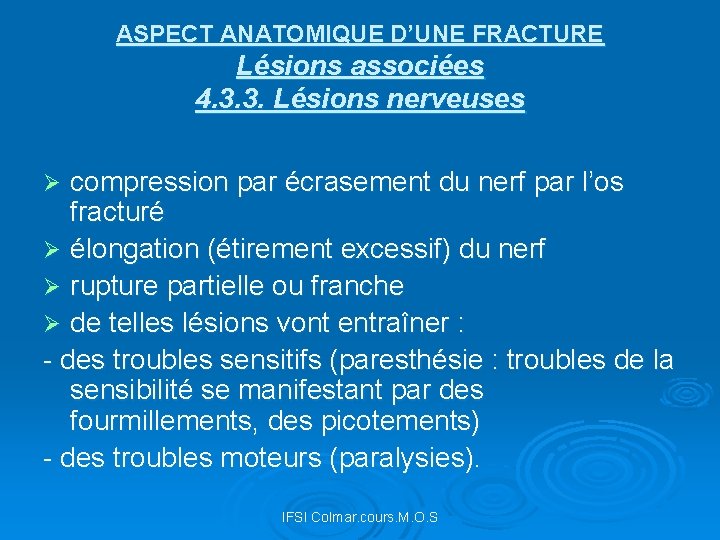 ASPECT ANATOMIQUE D'UNE FRACTURE
Lésions associées
4.3.3. Lésions nerveuses

➢ compression par écrasement du nerf par l'os fracturé
➢ élongation (étirement excessif) du nerf
➢ rupture partielle ou franche
➢ de telles lésions vont entraîner :
- des troubles sensitifs (paresthésie : troubles de la sensibilité se manifestant par des fourmillements, des picotements)
- des troubles moteurs (paralysies).

IFSI Colmar.cours.M.O.S